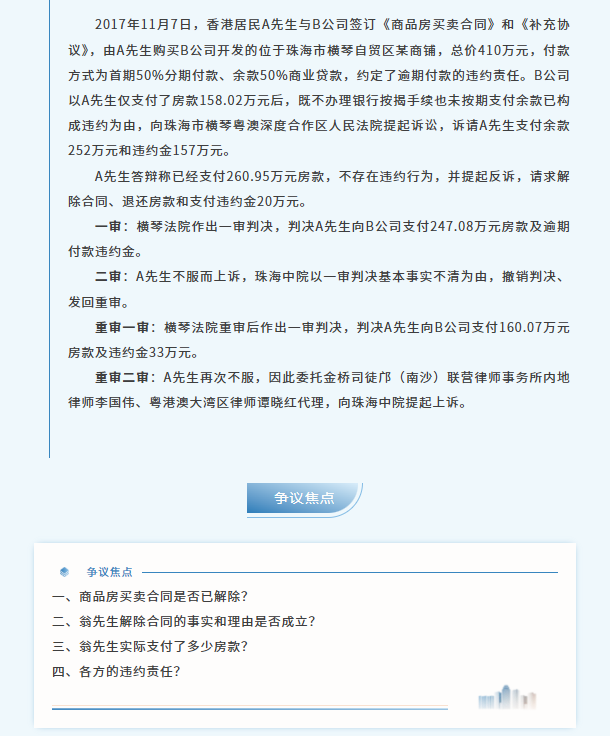 2017年11月7日，香港居民A先生与B公司签订《商品房买卖合同》和《补充协议》，由A先生购买B公司开发的位于珠海市横琴自贸区某商铺，总价410万元，付款方式为首期50%分期付款、余款50%商业贷款，约定了逾期付款的违约责任。B公司以A先生仅支付了房款158.02万元后，既不办理银行按揭手续也未按期支付余款已构成违约为由，向珠海市横琴粤澳深度合作区人民法院提起诉讼，诉请A先生支付余款252万元和违约金157万元。

A先生答辩称已经支付260.95万元房款，不存在违约行为，并提起反诉，请求解除合同、退还房款和支付违约金20万元。

一审：横琴法院作出一审判决，判决A先生向B公司支付247.08万元房款及逾期付款违约金。

二审：A先生不服而上诉，珠海中院以一审判决基本事实不清为由，撤销判决、发回重审。

重审一审：横琴法院重审后作出一审判决，判决A先生向B公司支付160.07万元房款及违约金33万元。

重审二审：A先生再次不服，因此委托金桥司徒邝（南沙）联营律师事务所内地律师李国伟、粤港澳大湾区律师谭晓红代理，向珠海中院提起上诉。

争议焦点

争议焦点

一、商品房买卖合同是否已解除？

二、翁先生解除合同的事实和理由是否成立？

三、翁先生实际支付了多少房款？

四、各方的违约责任？